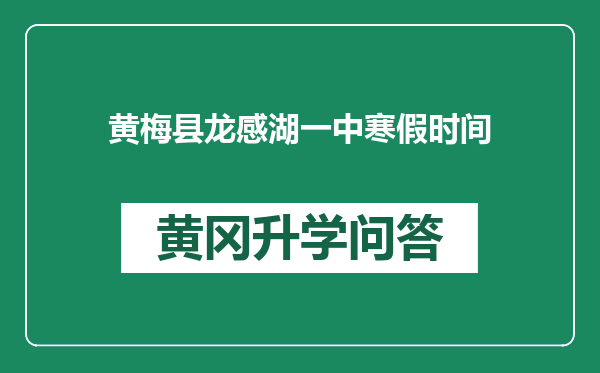 黄梅县龙感湖一中寒假时间

黄冈升学问答